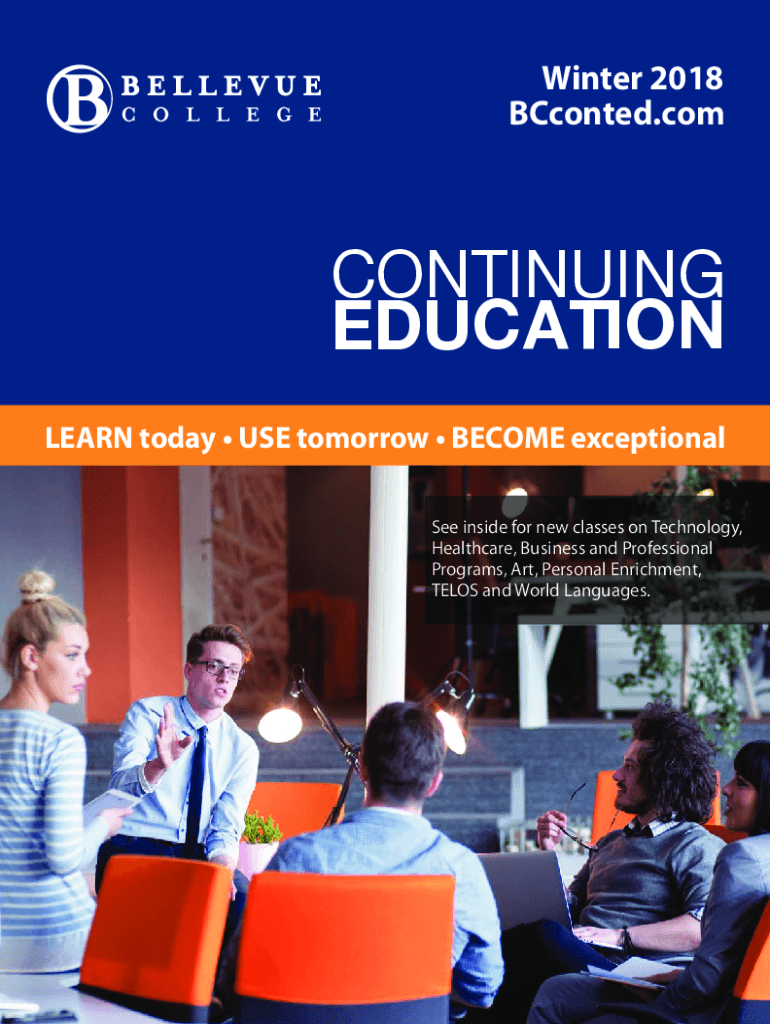 BELLEVUE
COLLEGE

Winter 2018
BCconted.com

CONTINUING
EDUCATION

LEARN today • USE tomorrow • BECOME exceptional

See inside for new classes on Technology, Healthcare, Business and Professional Programs, Art, Personal Enrichment, TELOS and World Languages.